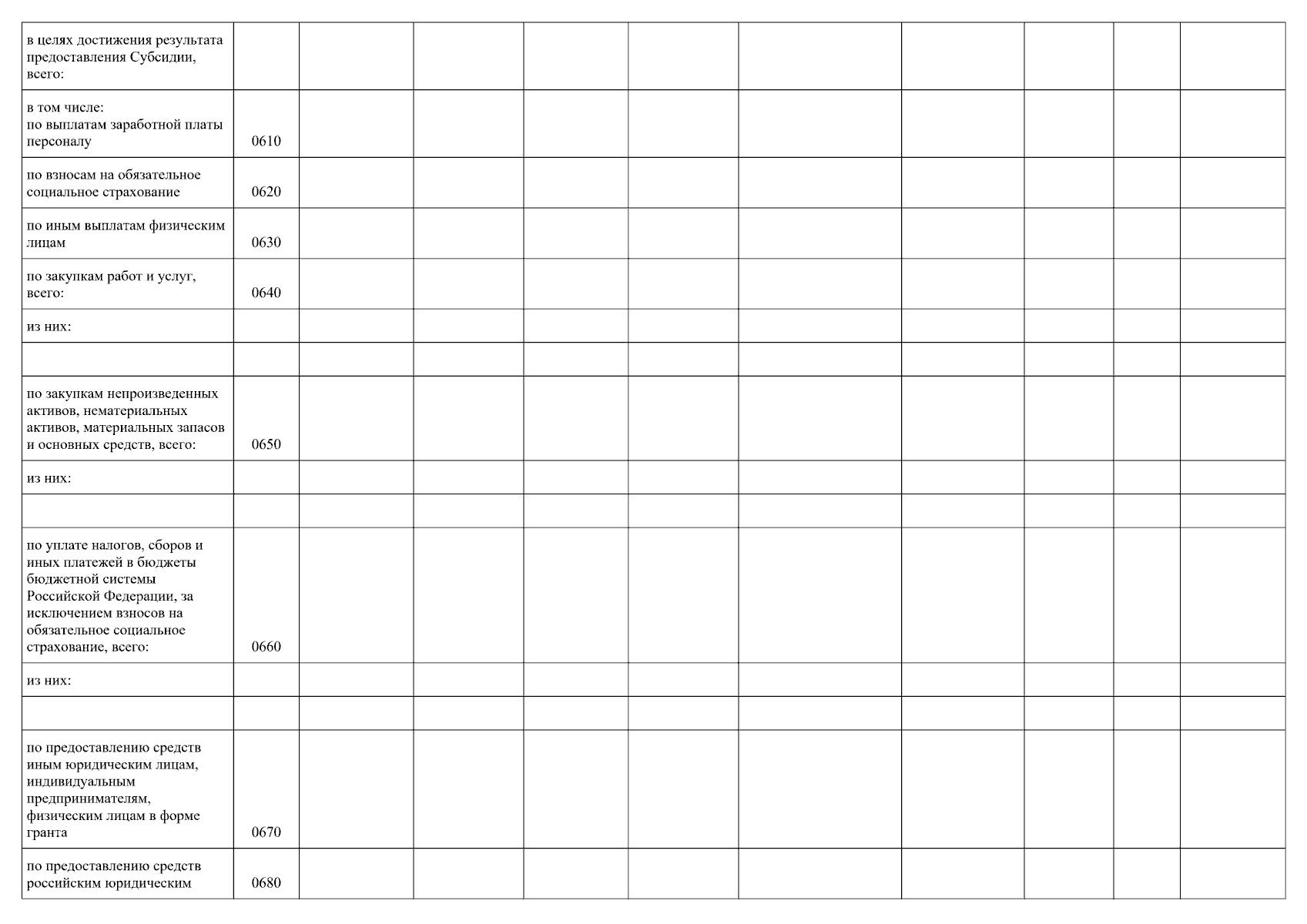 | в целях достижения результата предоставления Субсидии, всего: | | | | | | | | | | |
|---|---|---|---|---|---|---|---|---|---|---|
| в том числе: по выплатам заработной платы персоналу | 0610 | | | | | | | | | |
| по взносам на обязательное социальное страхование | 0620 | | | | | | | | | |
| по иным выплатам физическим лицам | 0630 | | | | | | | | | |
| по закупкам работ и услуг, всего: | 0640 | | | | | | | | | |
| из них: | | | | | | | | | | |
| | | | | | | | | | | |
| по закупкам непроизведенных активов, нематериальных активов, материальных запасов и основных средств, всего: | 0650 | | | | | | | | | |
| из них: | | | | | | | | | | |
| | | | | | | | | | | |
| по уплате налогов, сборов и иных платежей в бюджеты бюджетной системы Российской Федерации, за исключением взносов на обязательное социальное страхование, всего: | 0660 | | | | | | | | | |
| из них: | | | | | | | | | | |
| | | | | | | | | | | |
| по предоставлению средств иным юридическим лицам, индивидуальным предпринимателям, физическим лицам в форме гранта | 0670 | | | | | | | | | |
| по предоставлению средств российским юридическим | 0680 | | | | | | | | | |